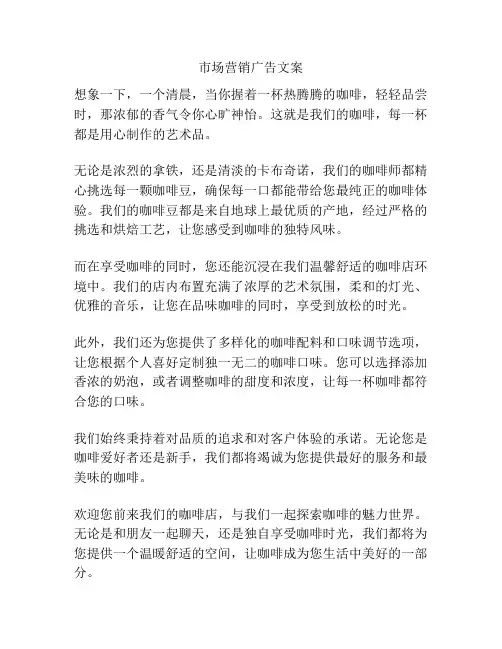 市场营销广告文案

想象一下，一个清晨，当你握着一杯热腾腾的咖啡，轻轻品尝时，那浓郁的香气令你心旷神怡。这就是我们的咖啡，每一杯都是用心制作的艺术品。

无论是浓烈的拿铁，还是清淡的卡布奇诺，我们的咖啡师都精心挑选每一颗咖啡豆，确保每一口都能带给您最纯正的咖啡体验。我们的咖啡豆都是来自地球上最优质的产地，经过严格的挑选和烘焙工艺，让您感受到咖啡的独特风味。

而在享受咖啡的同时，您还能沉浸在我们温馨舒适的咖啡店环境中。我们的店内布置充满了浓厚的艺术氛围，柔和的灯光、优雅的音乐，让您在品味咖啡的同时，享受到放松的时光。

此外，我们还为您提供了多样化的咖啡配料和口味调节选项，让您根据个人喜好定制独一无二的咖啡口味。您可以选择添加香浓的奶泡，或者调整咖啡的甜度和浓度，让每一杯咖啡都符合您的口味。

我们始终秉持着对品质的追求和对客户体验的承诺。无论您是咖啡爱好者还是新手，我们都将竭诚为您提供最好的服务和最美味的咖啡。

欢迎您前来我们的咖啡店，与我们一起探索咖啡的魅力世界。无论是和朋友一起聊天，还是独自享受咖啡时光，我们都将为您提供一个温暖舒适的空间，让咖啡成为您生活中美好的一部分。